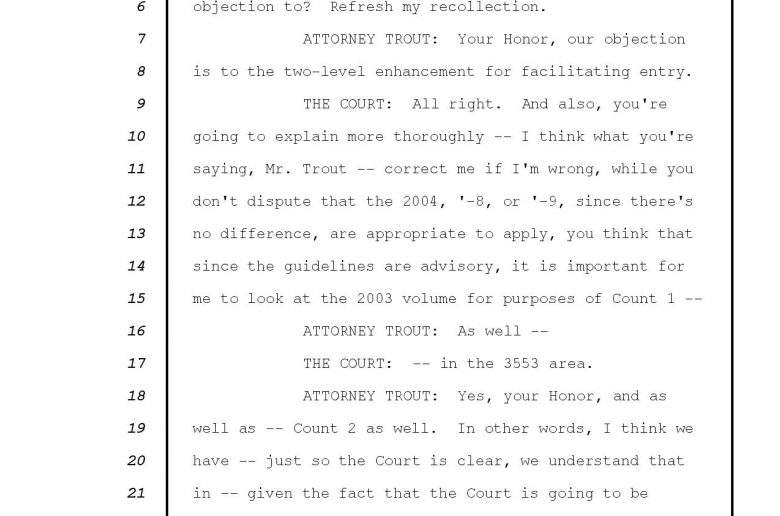 6 objection to? Refresh my recollection.

7 ATTORNEY TROUT: Your Honor, our objection

8 is to the two-level enhancement for facilitating entry.

9 THE COURT: All right. And also, you're

10 going to explain more thoroughly -- I think what you're

11 saying, Mr. Trout -- correct me if I'm wrong, while you

12 don't dispute that the 2004, '-8, or '-9, since there's

13 no difference, are appropriate to apply, you think that

14 since the guidelines are advisory, it is important for

15 me to look at the 2003 volume for purposes of Count 1 --

16 ATTORNEY TROUT: As well --

17 THE COURT: -- in the 3553 area.

18 ATTORNEY TROUT: Yes, your Honor, and as

19 well as -- Count 2 as well. In other words, I think we

20 have -- just so the Court is clear, we understand that

21 in -- given the fact that the Court is going to be